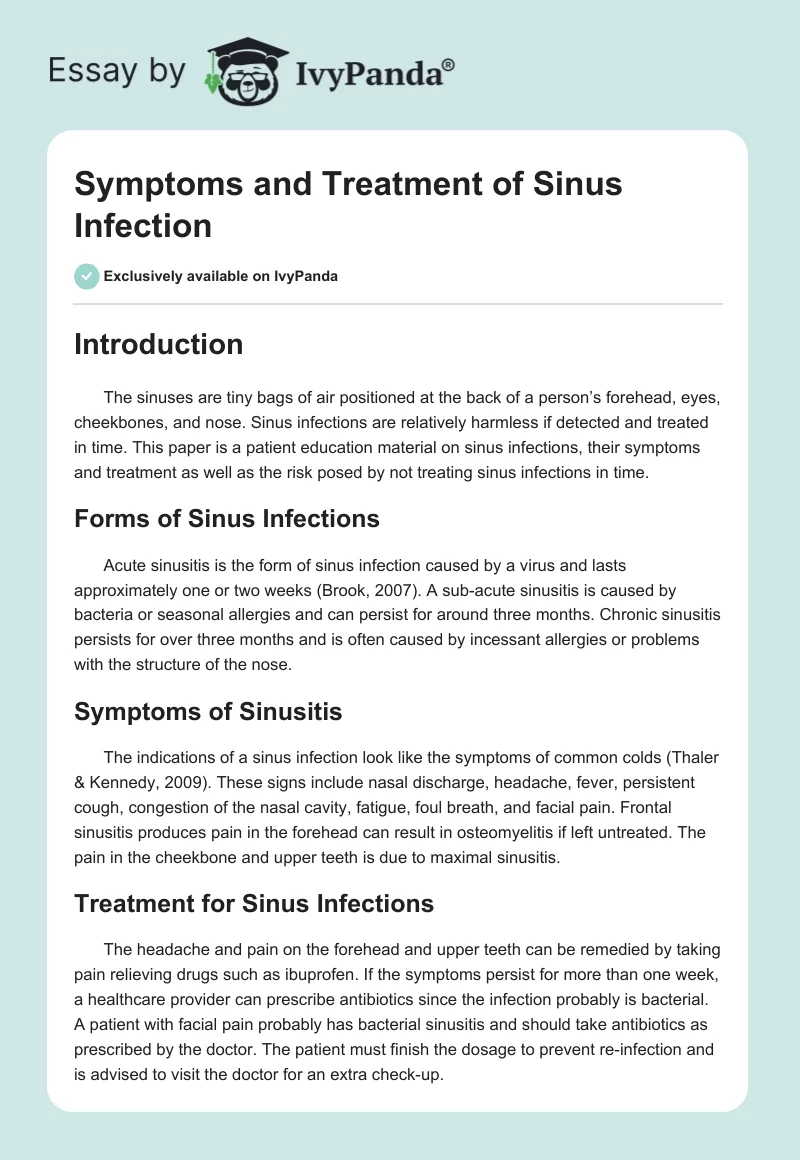 Essay by IvyPanda®

Symptoms and Treatment of Sinus Infection

Exclusively available on IvyPanda

Introduction

The sinuses are tiny bags of air positioned at the back of a person's forehead, eyes, cheekbones, and nose. Sinus infections are relatively harmless if detected and treated in time. This paper is a patient education material on sinus infections, their symptoms and treatment as well as the risk posed by not treating sinus infections in time.

Forms of Sinus Infections

Acute sinusitis is the form of sinus infection caused by a virus and lasts approximately one or two weeks (Brook, 2007). A sub-acute sinusitis is caused by bacteria or seasonal allergies and can persist for around three months. Chronic sinusitis persists for over three months and is often caused by incessant allergies or problems with the structure of the nose.

Symptoms of Sinusitis

The indications of a sinus infection look like the symptoms of common colds (Thaler & Kennedy, 2009). These signs include nasal discharge, headache, fever, persistent cough, congestion of the nasal cavity, fatigue, foul breath, and facial pain. Frontal sinusitis produces pain in the forehead can result in osteomyelitis if left untreated. The pain in the cheekbone and upper teeth is due to maximal sinusitis.

Treatment for Sinus Infections

The headache and pain on the forehead and upper teeth can be remedied by taking pain relieving drugs such as ibuprofen. If the symptoms persist for more than one week, a healthcare provider can prescribe antibiotics since the infection probably is bacterial. A patient with facial pain probably has bacterial sinusitis and should take antibiotics as prescribed by the doctor. The patient must finish the dosage to prevent re-infection and is advised to visit the doctor for an extra check-up.